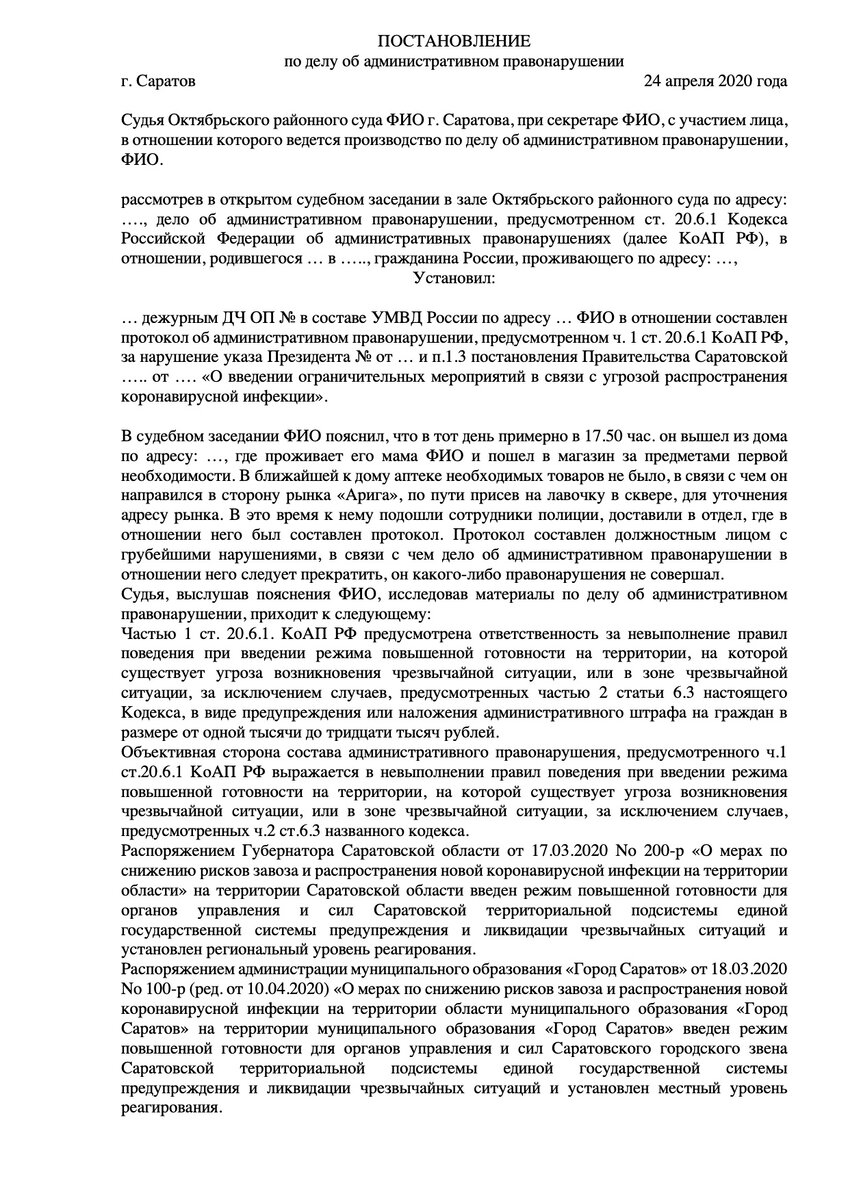 ПОСТАНОВЛЕНИЕ
по делу об административном правонарушении

г. Саратов 24 апреля 2020 года

Судья Октябрьского районного суда ФИО г. Саратова, при секретаре ФИО, с участием лица, в отношении которого ведется производство по делу об административном правонарушении, ФИО.

рассмотрев в открытом судебном заседании в зале Октябрьского районного суда по адресу: …., дело об административном правонарушении, предусмотренном ст. 20.6.1 Кодекса Российской Федерации об административных правонарушениях (далее КоАП РФ), в отношении, родившегося … в ….., гражданина России, проживающего по адресу: …,

Установил:

… дежурным ДЧ ОП № в составе УМВД России по адресу … ФИО в отношении составлен протокол об административном правонарушении, предусмотренном ч. 1 ст. 20.6.1 КоАП РФ, за нарушение указа Президента № от … и п.1.3 постановления Правительства Саратовской ….. от …. «О введении ограничительных мероприятий в связи с угрозой распространения коронавирусной инфекции».

В судебном заседании ФИО пояснил, что в тот день примерно в 17.50 час. он вышел из дома по адресу: …, где проживает его мама ФИО и пошел в магазин за предметами первой необходимости. В ближайшей к дому аптеке необходимых товаров не было, в связи с чем он направился в сторону рынка «Арига», по пути присев на лавочку в сквере, для уточнения адресу рынка. В это время к нему подошли сотрудники полиции, доставили в отдел, где в отношении него был составлен протокол. Протокол составлен должностным лицом с грубейшими нарушениями, в связи с чем дело об административном правонарушении в отношении него следует прекратить, он какого-либо правонарушения не совершал.
Судья, выслушав пояснения ФИО, исследовав материалы по делу об административном правонарушении, приходит к следующему:
Частью 1 ст. 20.6.1. КоАП РФ предусмотрена ответственность за невыполнение правил поведения при введении режима повышенной готовности на территории, на которой существует угроза возникновения чрезвычайной ситуации, или в зоне чрезвычайной ситуации, за исключением случаев, предусмотренных частью 2 статьи 6.3 настоящего Кодекса, в виде предупреждения или наложения административного штрафа на граждан в размере от одной тысячи до тридцати тысяч рублей.
Объективная сторона состава административного правонарушения, предусмотренного ч.1 ст.20.6.1 КоАП РФ выражается в невыполнении правил поведения при введении режима повышенной готовности на территории, на которой существует угроза возникновения чрезвычайной ситуации, или в зоне чрезвычайной ситуации, за исключением случаев, предусмотренных ч.2 ст.6.3 названного кодекса.
Распоряжением Губернатора Саратовской области от 17.03.2020 No 200-р «О мерах по снижению рисков завоза и распространения новой коронавирусной инфекции на территории области» на территории Саратовской области введен режим повышенной готовности для органов управления и сил Саратовской территориальной подсистемы единой государственной системы предупреждения и ликвидации чрезвычайных ситуаций и установлен региональный уровень реагирования.
Распоряжением администрации муниципального образования «Город Саратов» от 18.03.2020 No 100-р (ред. от 10.04.2020) «О мерах по снижению рисков завоза и распространения новой коронавирусной инфекции на территории области муниципального образования «Город Саратов» на территории муниципального образования «Город Саратов» введен режим повышенной готовности для органов управления и сил Саратовского городского звена Саратовской территориальной подсистемы единой государственной системы предупреждения и ликвидации чрезвычайных ситуаций и установлен местный уровень реагирования.